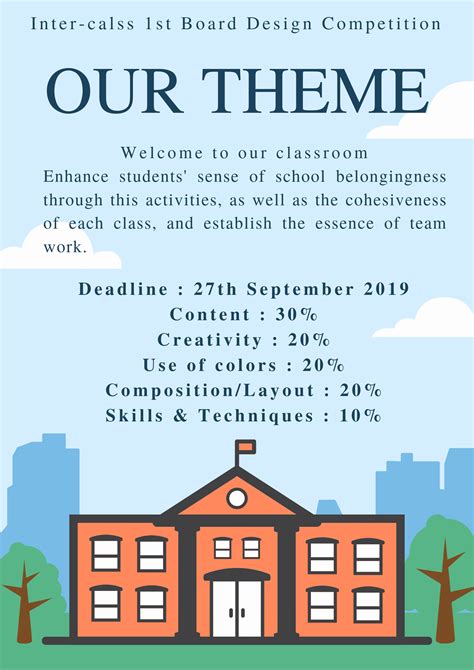 Inter-calss 1st Board Design Competition

OUR THEME

Welcome to our classroom
Enhance students' sense of school belongingness through this activities, as well as the cohesiveness of each class, and establish the essence of team work.

Deadline : 27th September 2019
Content : 30%
Creativity : 20%
Use of colors : 20%
Composition/Layout : 20%
Skills & Techniques : 10%